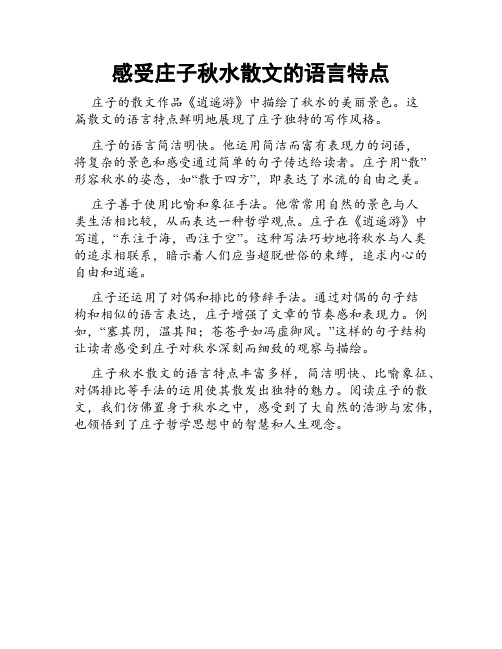 感受庄子秋水散文的语言特点

庄子的散文作品《逍遥游》中描绘了秋水的美丽景色。这篇散文的语言特点鲜明地展现了庄子独特的写作风格。

庄子的语言简洁明快。他运用简洁而富有表现力的词语，将复杂的景色和感受通过简单的句子传达给读者。庄子用“散”形容秋水的姿态，如“散于四方”，即表达了水流的自由之美。

庄子善于使用比喻和象征手法。他常常用自然的景色与人类生活相比较，从而表达一种哲学观点。庄子在《逍遥游》中写道，“东注于海，西注于空”。这种写法巧妙地将秋水与人类的追求相联系，暗示着人们应当超脱世俗的束缚，追求内心的自由和逍遥。

庄子还运用了对偶和排比的修辞手法。通过对偶的句子结构和相似的语言表达，庄子增强了文章的节奏感和表现力。例如，“塞其阴，温其阳；苍苍乎如冯虚御风。”这样的句子结构让读者感受到庄子对秋水深刻而细致的观察与描绘。

庄子秋水散文的语言特点丰富多样，简洁明快、比喻象征、对偶排比等手法的运用使其散发出独特的魅力。阅读庄子的散文，我们仿佛置身于秋水之中，感受到了大自然的浩渺与宏伟，也领悟到了庄子哲学思想中的智慧和人生观念。